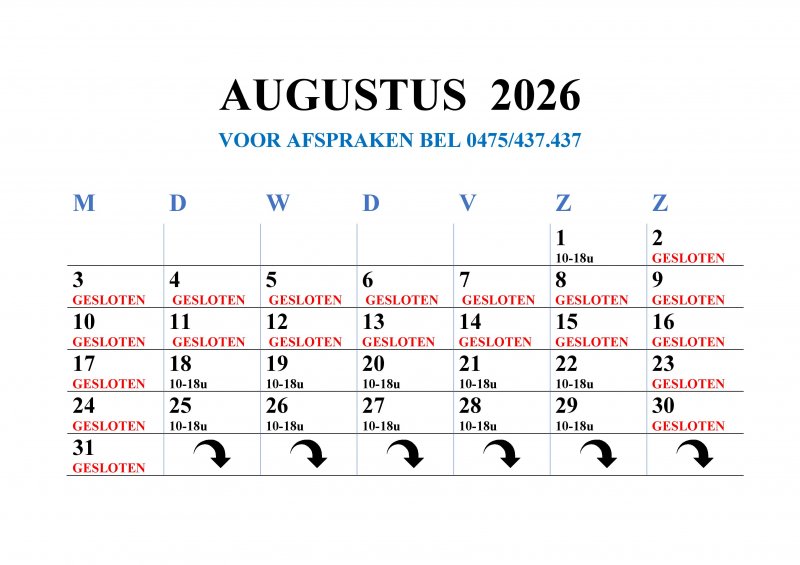 AUGUSTUS 2026

VOOR AFSPRAKEN BEL 0475/437.437

| M | D | W | D | V | Z | Z |
|---|---|---|---|---|---|---|
| | | | | | 1 10-18u | 2 GESLOTEN |
| 3 GESLOTEN | 4 GESLOTEN | 5 GESLOTEN | 6 GESLOTEN | 7 GESLOTEN | 8 GESLOTEN | 9 GESLOTEN |
| 10 GESLOTEN | 11 GESLOTEN | 12 GESLOTEN | 13 GESLOTEN | 14 GESLOTEN | 15 GESLOTEN | 16 GESLOTEN |
| 17 GESLOTEN | 18 10-18u | 19 10-18u | 20 10-18u | 21 10-18u | 22 10-18u | 23 GESLOTEN |
| 24 GESLOTEN | 25 10-18u | 26 10-18u | 27 10-18u | 28 10-18u | 29 10-18u | 30 GESLOTEN |
| 31 GESLOTEN | | | | | | |